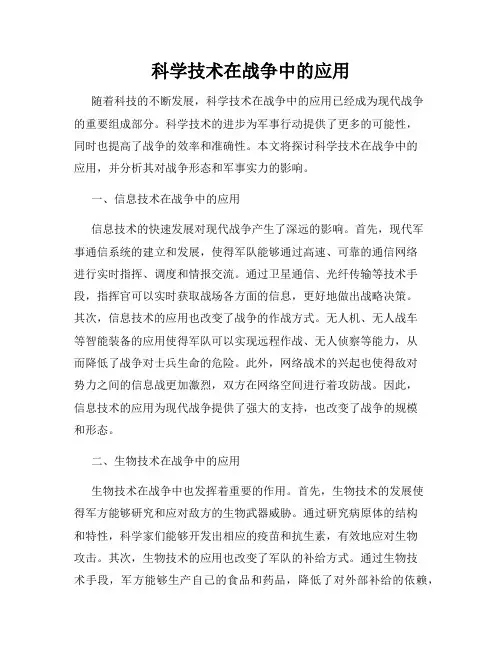 科学技术在战争中的应用

随着科技的不断发展，科学技术在战争中的应用已经成为现代战争的重要组成部分。科学技术的进步为军事行动提供了更多的可能性，同时也提高了战争的效率和准确性。本文将探讨科学技术在战争中的应用，并分析其对战争形态和军事实力的影响。

一、信息技术在战争中的应用

信息技术的快速发展对现代战争产生了深远的影响。首先，现代军事通信系统的建立和发展，使得军队能够通过高速、可靠的通信网络进行实时指挥、调度和情报交流。通过卫星通信、光纤传输等技术手段，指挥官可以实时获取战场各方面的信息，更好地做出战略决策。其次，信息技术的应用也改变了战争的作战方式。无人机、无人战车等智能装备的应用使得军队可以实现远程作战、无人侦察等能力，从而降低了战争对士兵生命的危险。此外，网络战术的兴起也使得敌对势力之间的信息战更加激烈，双方在网络空间进行着攻防战。因此，信息技术的应用为现代战争提供了强大的支持，也改变了战争的规模和形态。

二、生物技术在战争中的应用

生物技术在战争中也发挥着重要的作用。首先，生物技术的发展使得军方能够研究和应对敌方的生物武器威胁。通过研究病原体的结构和特性，科学家们能够开发出相应的疫苗和抗生素，有效地应对生物攻击。其次，生物技术的应用也改变了军队的补给方式。通过生物技术手段，军方能够生产自己的食品和药品，降低了对外部补给的依赖，